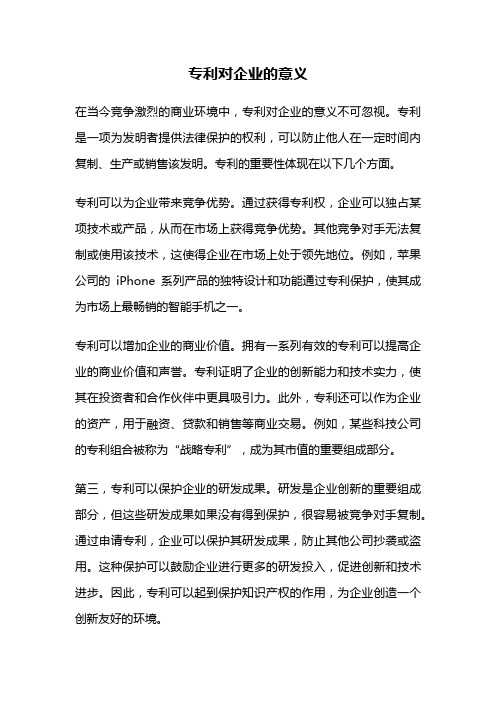 专利对企业的意义

在当今竞争激烈的商业环境中，专利对企业的意义不可忽视。专利是一项为发明者提供法律保护的权利，可以防止他人在一定时间内复制、生产或销售该发明。专利的重要性体现在以下几个方面。

专利可以为企业带来竞争优势。通过获得专利权，企业可以独占某项技术或产品，从而在市场上获得竞争优势。其他竞争对手无法复制或使用该技术，这使得企业在市场上处于领先地位。例如，苹果公司的 iPhone 系列产品的独特设计和功能通过专利保护，使其成为市场上最畅销的智能手机之一。

专利可以增加企业的商业价值。拥有一系列有效的专利可以提高企业的商业价值和声誉。专利证明了企业的创新能力和技术实力，使其在投资者和合作伙伴中更具吸引力。此外，专利还可以作为企业的资产，用于融资、贷款和销售等商业交易。例如，某些科技公司的专利组合被称为“战略专利”，成为其市值的重要组成部分。

第三，专利可以保护企业的研发成果。研发是企业创新的重要组成部分，但这些研发成果如果没有得到保护，很容易被竞争对手复制。通过申请专利，企业可以保护其研发成果，防止其他公司抄袭或盗用。这种保护可以鼓励企业进行更多的研发投入，促进创新和技术进步。因此，专利可以起到保护知识产权的作用，为企业创造一个创新友好的环境。